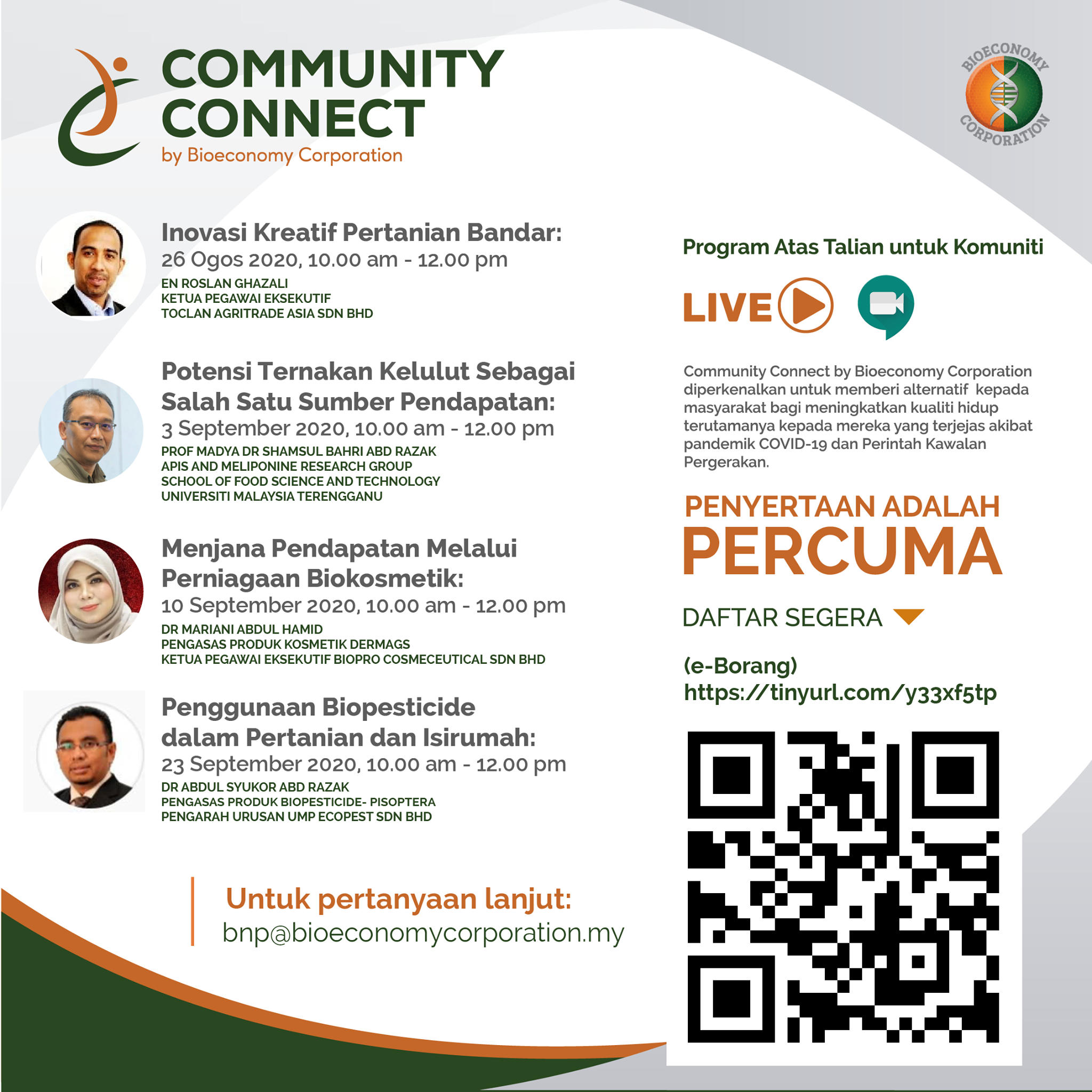 COMMUNITY CONNECT
by Bioeconomy Corporation

BIOECONOMY CORPORATION

Inovasi Kreatif Pertanian Bandar:
26 Ogos 2020, 10.00 am - 12.00 pm
EN ROSLAN GHAZALI
KETUA PEGAWAI EKSEKUTIF
TOCLAN AGRITRADE ASIA SDN BHD

Potensi Ternakan Kelulut Sebagai Salah Satu Sumber Pendapatan:
3 September 2020, 10.00 am - 12.00 pm
PROF MADYA DR SHAMSUL BAHRI ABD RAZAK
APIS AND MELIPONINE RESEARCH GROUP
SCHOOL OF FOOD SCIENCE AND TECHNOLOGY
UNIVERSITI MALAYSIA TERENGGANU

Menjana Pendapatan Melalui Perniagaan Biokosmetik:
10 September 2020, 10.00 am - 12.00 pm
DR MARIANI ABDUL HAMID
PENGASAS PRODUK KOSMETIK DERMAGS
KETUA PEGAWAI EKSEKUTIF BIOPRO COSMECEUTICAL SDN BHD

Penggunaan Biopesticide dalam Pertanian dan Isirumah:
23 September 2020, 10.00 am - 12.00 pm
DR ABDUL SYUKOR ABD RAZAK
PENGASAS PRODUK BIOPESTICIDE- PISOPTERA
PENGARAH URUSAN UMP ECOPEST SDN BHD

Untuk pertanyaan lanjut:
bnp@bioeconomycorporation.my

Program Atas Talian untuk Komuniti

LIVE

Community Connect by Bioeconomy Corporation diperkenalkan untuk memberi alternatif kepada masyarakat bagi meningkatkan kualiti hidup terutamanya kepada mereka yang terjejas akibat pandemik COVID-19 dan Perintah Kawalan Pergerakan.

PENYERTAAN ADALAH
PERCUMA

DAFTAR SEGERA

(e-Borang)
https://tinyurl.com/y33xf5tp